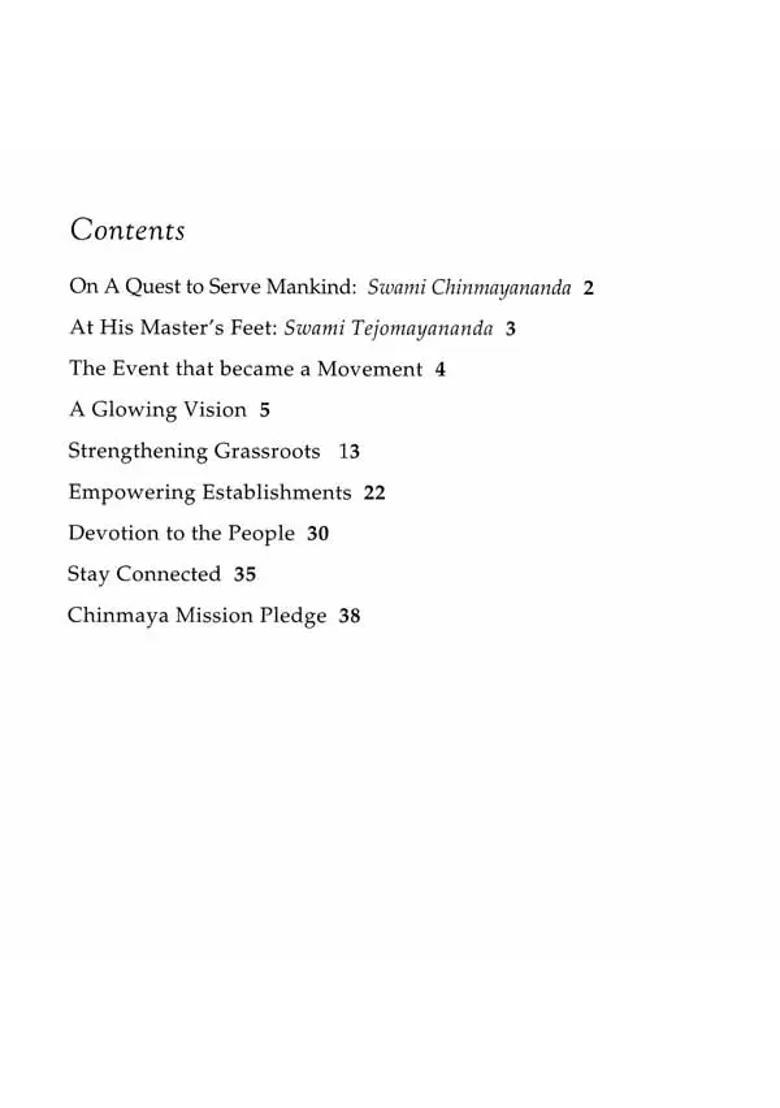 Contents

On A Quest to Serve Mankind: Swami Chinmayananda 2

At His Master's Feet: Swami Tejomayananda 3

The Event that became a Movement 4

A Glowing Vision 5

Strengthening Grassroots 13

Empowering Establishments 22

Devotion to the People 30

Stay Connected 35

Chinmaya Mission Pledge 38